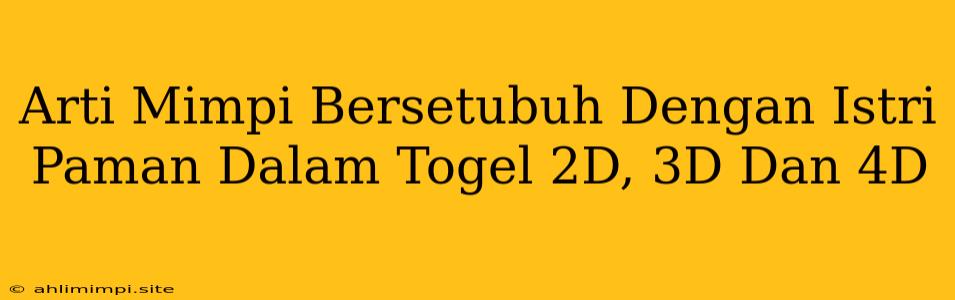 Arti Mimpi Bersetubuh Dengan Istri Paman Dalam Togel 2D, 3D Dan 4D

© ahlimimpi.site